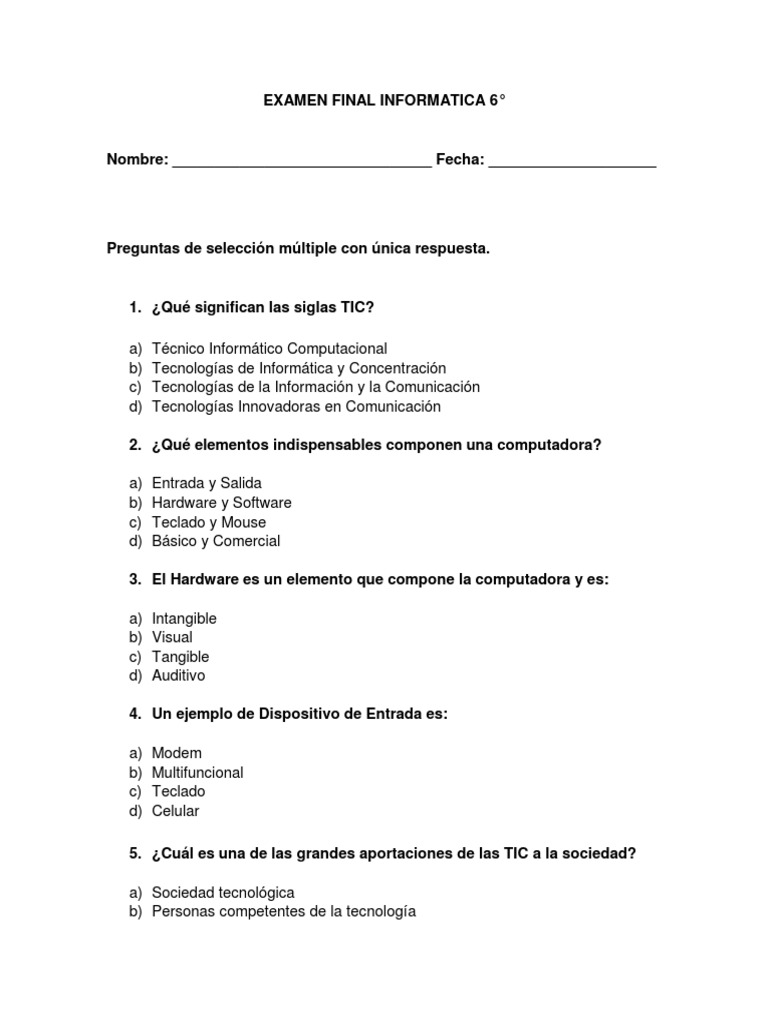 EXAMEN FINAL INFORMATICA 6°

Nombre: ______________________________ Fecha: ____________________

Preguntas de selección múltiple con única respuesta.

1. ¿Qué significan las siglas TIC?

a) Técnico Informático Computacional
b) Tecnologías de Informática y Concentración
c) Tecnologías de la Información y la Comunicación
d) Tecnologías Innovadoras en Comunicación

2. ¿Qué elementos indispensables componen una computadora?

a) Entrada y Salida
b) Hardware y Software
c) Teclado y Mouse
d) Básico y Comercial

3. El Hardware es un elemento que compone la computadora y es:

a) Intangible
b) Visual
c) Tangible
d) Auditivo

4. Un ejemplo de Dispositivo de Entrada es:

a) Modem
b) Multifuncional
c) Teclado
d) Celular

5. ¿Cuál es una de las grandes aportaciones de las TIC a la sociedad?

a) Sociedad tecnológica
b) Personas competentes de la tecnología